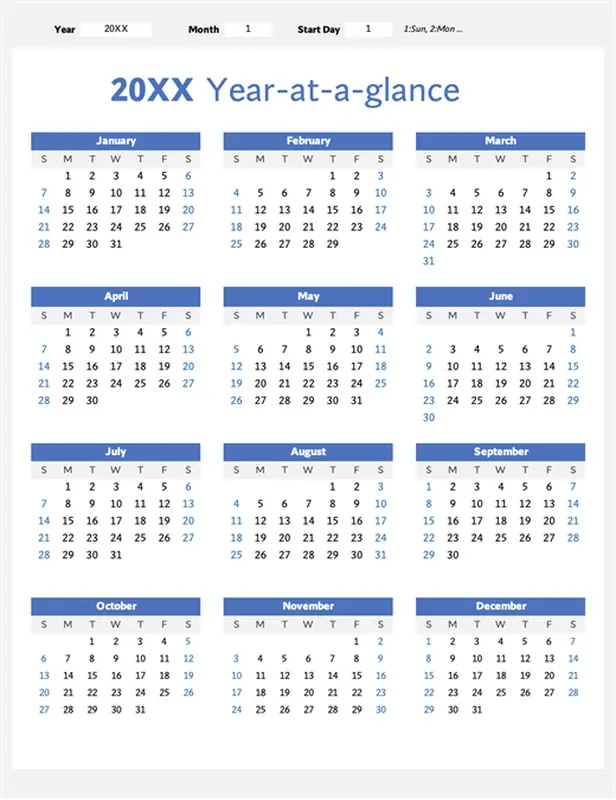 Year 20XX Month 1 Start Day 1 1:Sun, 2:Mon ...

20XX Year-at-a-glance

January

| S | M | T | W | T | F | S |
|---|---|---|---|---|---|---|
| | 1 | 2 | 3 | 4 | 5 | 6 |
| 7 | 8 | 9 | 10 | 11 | 12 | 13 |
| 14 | 15 | 16 | 17 | 18 | 19 | 20 |
| 21 | 22 | 23 | 24 | 25 | 26 | 27 |
| 28 | 29 | 30 | 31 | | | |

February

| S | M | T | W | T | F | S |
|---|---|---|---|---|---|---|
| | | | | 1 | 2 | 3 |
| 4 | 5 | 6 | 7 | 8 | 9 | 10 |
| 11 | 12 | 13 | 14 | 15 | 16 | 17 |
| 18 | 19 | 20 | 21 | 22 | 23 | 24 |
| 25 | 26 | 27 | 28 | 29 | | |

March

| S | M | T | W | T | F | S |
|---|---|---|---|---|---|---|
| | | | | | 1 | 2 |
| 3 | 4 | 5 | 6 | 7 | 8 | 9 |
| 10 | 11 | 12 | 13 | 14 | 15 | 16 |
| 17 | 18 | 19 | 20 | 21 | 22 | 23 |
| 24 | 25 | 26 | 27 | 28 | 29 | 30 |
| 31 | | | | | | |

April

| S | M | T | W | T | F | S |
|---|---|---|---|---|---|---|
| | 1 | 2 | 3 | 4 | 5 | 6 |
| 7 | 8 | 9 | 10 | 11 | 12 | 13 |
| 14 | 15 | 16 | 17 | 18 | 19 | 20 |
| 21 | 22 | 23 | 24 | 25 | 26 | 27 |
| 28 | 29 | 30 | | | | |

May

| S | M | T | W | T | F | S |
|---|---|---|---|---|---|---|
| | | | 1 | 2 | 3 | 4 |
| 5 | 6 | 7 | 8 | 9 | 10 | 11 |
| 12 | 13 | 14 | 15 | 16 | 17 | 18 |
| 19 | 20 | 21 | 22 | 23 | 24 | 25 |
| 26 | 27 | 28 | 29 | 30 | 31 | |

June

| S | M | T | W | T | F | S |
|---|---|---|---|---|---|---|
| | | | | | | 1 |
| 2 | 3 | 4 | 5 | 6 | 7 | 8 |
| 9 | 10 | 11 | 12 | 13 | 14 | 15 |
| 16 | 17 | 18 | 19 | 20 | 21 | 22 |
| 23 | 24 | 25 | 26 | 27 | 28 | 29 |
| 30 | | | | | | |

July

| S | M | T | W | T | F | S |
|---|---|---|---|---|---|---|
| | 1 | 2 | 3 | 4 | 5 | 6 |
| 7 | 8 | 9 | 10 | 11 | 12 | 13 |
| 14 | 15 | 16 | 17 | 18 | 19 | 20 |
| 21 | 22 | 23 | 24 | 25 | 26 | 27 |
| 28 | 29 | 30 | 31 | | | |

August

| S | M | T | W | T | F | S |
|---|---|---|---|---|---|---|
| | | | | 1 | 2 | 3 |
| 4 | 5 | 6 | 7 | 8 | 9 | 10 |
| 11 | 12 | 13 | 14 | 15 | 16 | 17 |
| 18 | 19 | 20 | 21 | 22 | 23 | 24 |
| 25 | 26 | 27 | 28 | 29 | 30 | 31 |

September

| S | M | T | W | T | F | S |
|---|---|---|---|---|---|---|
| 1 | 2 | 3 | 4 | 5 | 6 | 7 |
| 8 | 9 | 10 | 11 | 12 | 13 | 14 |
| 15 | 16 | 17 | 18 | 19 | 20 | 21 |
| 22 | 23 | 24 | 25 | 26 | 27 | 28 |
| 29 | 30 | | | | | |

October

| S | M | T | W | T | F | S |
|---|---|---|---|---|---|---|
| | | 1 | 2 | 3 | 4 | 5 |
| 6 | 7 | 8 | 9 | 10 | 11 | 12 |
| 13 | 14 | 15 | 16 | 17 | 18 | 19 |
| 20 | 21 | 22 | 23 | 24 | 25 | 26 |
| 27 | 28 | 29 | 30 | 31 | | |

November

| S | M | T | W | T | F | S |
|---|---|---|---|---|---|---|
| | | | | | 1 | 2 |
| 3 | 4 | 5 | 6 | 7 | 8 | 9 |
| 10 | 11 | 12 | 13 | 14 | 15 | 16 |
| 17 | 18 | 19 | 20 | 21 | 22 | 23 |
| 24 | 25 | 26 | 27 | 28 | 29 | 30 |

December

| S | M | T | W | T | F | S |
|---|---|---|---|---|---|---|
| 1 | 2 | 3 | 4 | 5 | 6 | 7 |
| 8 | 9 | 10 | 11 | 12 | 13 | 14 |
| 15 | 16 | 17 | 18 | 19 | 20 | 21 |
| 22 | 23 | 24 | 25 | 26 | 27 | 28 |
| 29 | 30 | 31 | | | | |